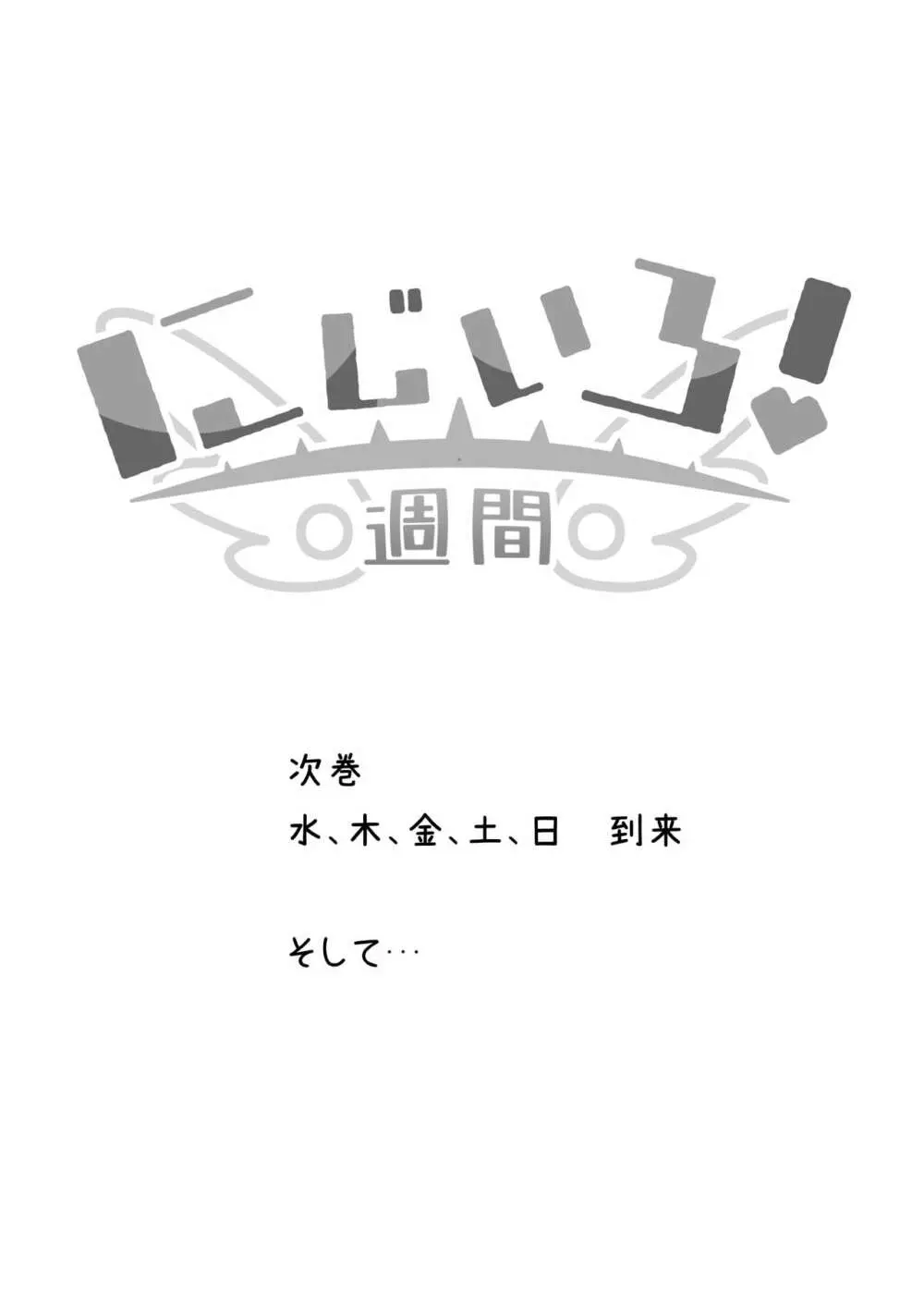 にじいろ!
週間

次巻
水、木、金、土、日　到来

そして…